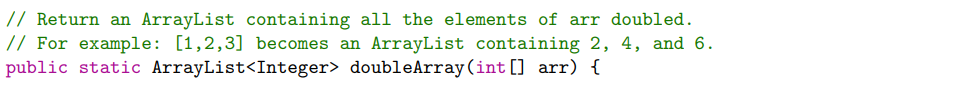 // Return an ArrayList containing all the elements of arr doubled.
// For example: [1,2,3] becomes an ArrayList containing 2, 4, and 6.
public static ArrayList<Integer> doubleArray(int[] arr) {